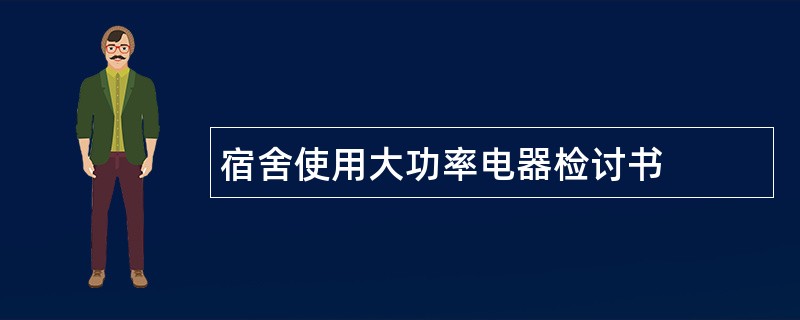 宿舍使用大功率电器检讨书